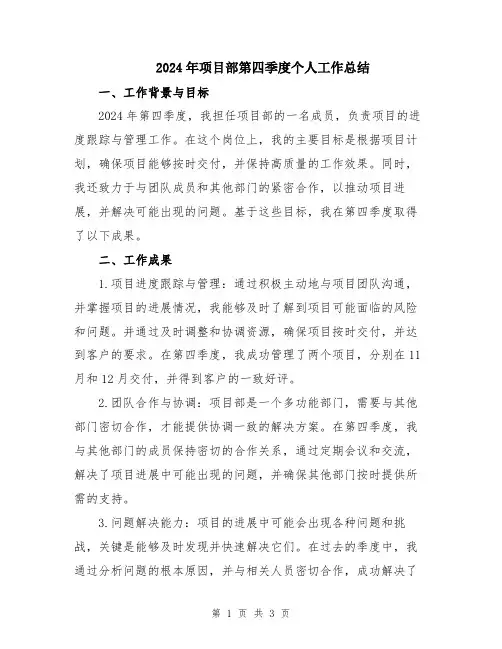 2024年项目部第四季度个人工作总结

一、工作背景与目标

2024年第四季度，我担任项目部的一名成员，负责项目的进度跟踪与管理工作。在这个岗位上，我的主要目标是根据项目计划，确保项目能够按时交付，并保持高质量的工作效果。同时，我还致力于与团队成员和其他部门的紧密合作，以推动项目进展，并解决可能出现的问题。基于这些目标，我在第四季度取得了以下成果。

二、工作成果

1.项目进度跟踪与管理：通过积极主动地与项目团队沟通，并掌握项目的进展情况，我能够及时了解到项目可能面临的风险和问题。并通过及时调整和协调资源，确保项目按时交付，并达到客户的要求。在第四季度，我成功管理了两个项目，分别在11月和12月交付，并得到客户的一致好评。

2.团队合作与协调：项目部是一个多功能部门，需要与其他部门密切合作，才能提供协调一致的解决方案。在第四季度，我与其他部门的成员保持密切的合作关系，通过定期会议和交流，解决了项目进展中可能出现的问题，并确保其他部门按时提供所需的支持。

3.问题解决能力：项目的进展中可能会出现各种问题和挑战，关键是能够及时发现并快速解决它们。在过去的季度中，我通过分析问题的根本原因，并与相关人员密切合作，成功解决了

第 1 页 共 3 页